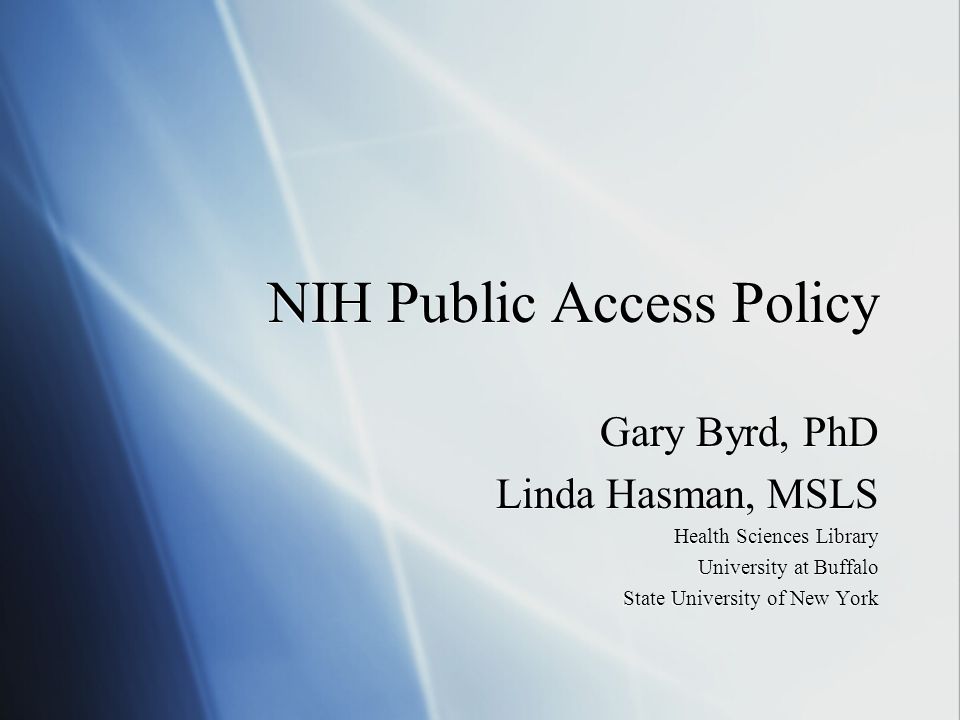 NIH Public Access Policy

Gary Byrd, PhD
Linda Hasman, MSLS
Health Sciences Library
University at Buffalo
State University of New York